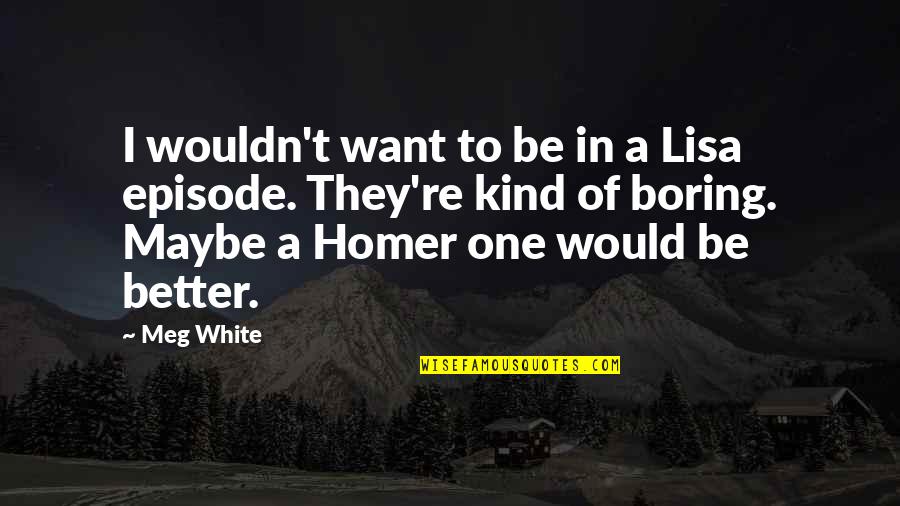 I wouldn't want to be in a Lisa episode. They're kind of boring. Maybe a Homer one would be better.

~ Meg White

WISEFAMOUSQUOTES.COM